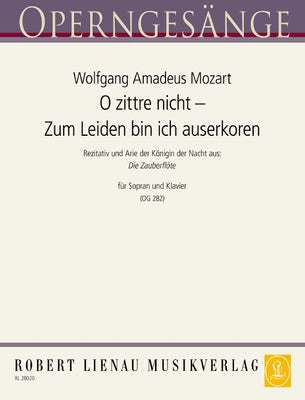 OPERNGESÄNGE

Wolfgang Amadeus Mozart
O zittre nicht –
Zum Leiden bin ich auserkoren

Rezitativ und Arie der Königin der Nacht aus:
Die Zauberflöte

für Sopran und Klavier
(OG 282)

ROBERT LIENAU MUSIKVERLAG

RL 28020